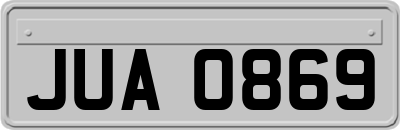 JUA 0869